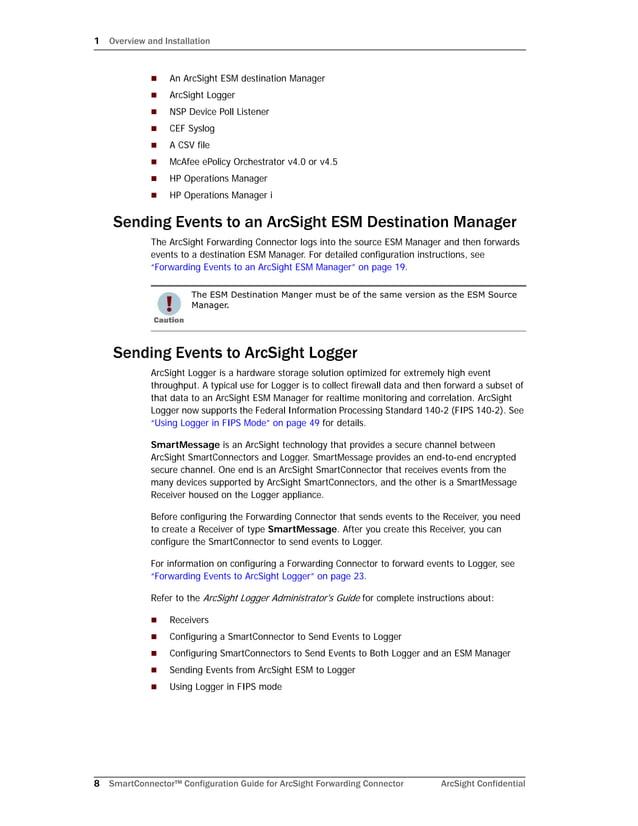 1 Overview and Installation

- An ArcSight ESM destination Manager
- ArcSight Logger
- NSP Device Poll Listener
- CEF Syslog
- A CSV file
- McAfee ePolicy Orchestrator v4.0 or v4.5
- HP Operations Manager
- HP Operations Manager i

Sending Events to an ArcSight ESM Destination Manager

The ArcSight Forwarding Connector logs into the source ESM Manager and then forwards events to a destination ESM Manager. For detailed configuration instructions, see "Forwarding Events to an ArcSight ESM Manager" on page 19.

Caution

The ESM Destination Manger must be of the same version as the ESM Source Manager.

Sending Events to ArcSight Logger

ArcSight Logger is a hardware storage solution optimized for extremely high event throughput. A typical use for Logger is to collect firewall data and then forward a subset of that data to an ArcSight ESM Manager for realtime monitoring and correlation. ArcSight Logger now supports the Federal Information Processing Standard 140-2 (FIPS 140-2). See "Using Logger in FIPS Mode" on page 49 for details.

SmartMessage is an ArcSight technology that provides a secure channel between ArcSight SmartConnectors and Logger. SmartMessage provides an end-to-end encrypted secure channel. One end is an ArcSight SmartConnector that receives events from the many devices supported by ArcSight SmartConnectors, and the other is a SmartMessage Receiver housed on the Logger appliance.

Before configuring the Forwarding Connector that sends events to the Receiver, you need to create a Receiver of type SmartMessage. After you create this Receiver, you can configure the SmartConnector to send events to Logger.

For information on configuring a Forwarding Connector to forward events to Logger, see "Forwarding Events to ArcSight Logger" on page 23.

Refer to the ArcSight Logger Administrator's Guide for complete instructions about:

- Receivers
- Configuring a SmartConnector to Send Events to Logger
- Configuring SmartConnectors to Send Events to Both Logger and an ESM Manager
- Sending Events from ArcSight ESM to Logger
- Using Logger in FIPS mode

8 SmartConnector™ Configuration Guide for ArcSight Forwarding Connector ArcSight Confidential